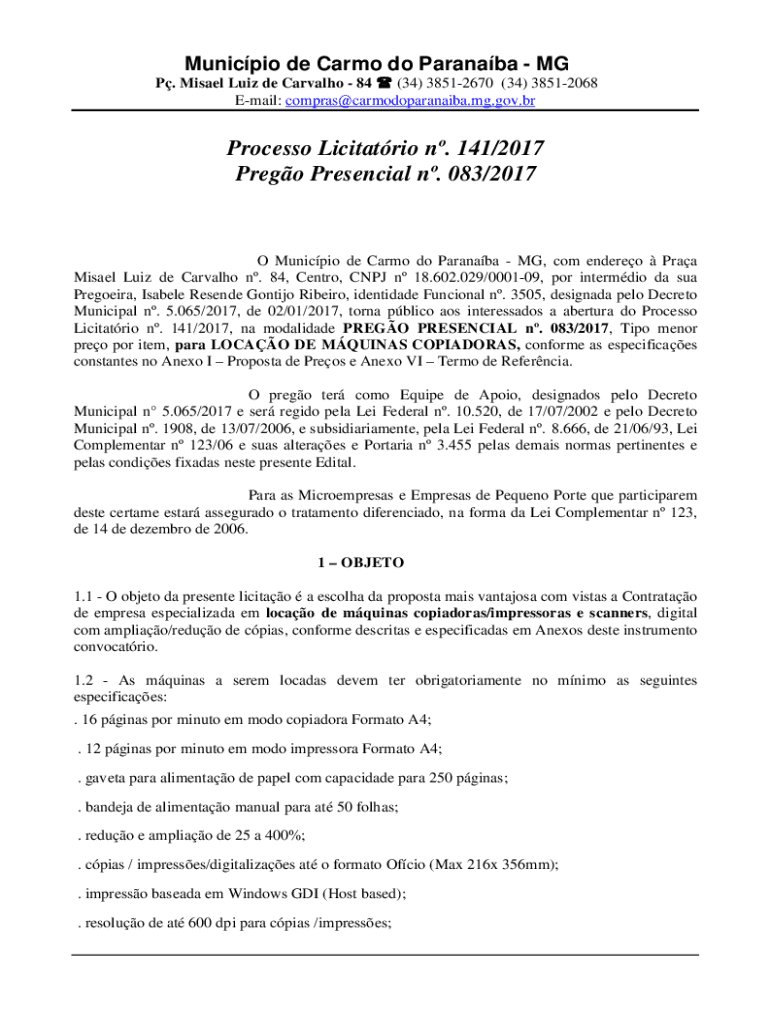 Município de Carmo do Paranaíba - MG
Pç. Misael Luiz de Carvalho - 84 ☎ (34) 3851-2670 (34) 3851-2068
E-mail: compras@carmodoparanaiba.mg.gov.br

Processo Licitatório nº. 141/2017
Pregão Presencial nº. 083/2017

O Município de Carmo do Paranaíba - MG, com endereço à Praça Misael Luiz de Carvalho nº. 84, Centro, CNPJ nº 18.602.029/0001-09, por intermédio da sua Pregoeira, Isabele Resende Gontijo Ribeiro, identidade Funcional nº. 3505, designada pelo Decreto Municipal nº. 5.065/2017, de 02/01/2017, torna público aos interessados a abertura do Processo Licitatório nº. 141/2017, na modalidade PREGÃO PRESENCIAL nº. 083/2017, Tipo menor preço por item, para LOCAÇÃO DE MÁQUINAS COPIADORAS, conforme as especificações constantes no Anexo I – Proposta de Preços e Anexo VI – Termo de Referência.

O pregão terá como Equipe de Apoio, designados pelo Decreto Municipal n° 5.065/2017 e será regido pela Lei Federal nº. 10.520, de 17/07/2002 e pelo Decreto Municipal nº. 1908, de 13/07/2006, e subsidiariamente, pela Lei Federal nº. 8.666, de 21/06/93, Lei Complementar nº 123/06 e suas alterações e Portaria nº 3.455 pelas demais normas pertinentes e pelas condições fixadas neste presente Edital.

Para as Microempresas e Empresas de Pequeno Porte que participarem deste certame estará assegurado o tratamento diferenciado, na forma da Lei Complementar nº 123, de 14 de dezembro de 2006.

1 – OBJETO

1.1 - O objeto da presente licitação é a escolha da proposta mais vantajosa com vistas a Contratação de empresa especializada em locação de máquinas copiadoras/impressoras e scanners, digital com ampliação/redução de cópias, conforme descritas e especificadas em Anexos deste instrumento convocatório.

1.2 - As máquinas a serem locadas devem ter obrigatoriamente no mínimo as seguintes especificações:
. 16 páginas por minuto em modo copiadora Formato A4;

. 12 páginas por minuto em modo impressora Formato A4;

. gaveta para alimentação de papel com capacidade para 250 páginas;

. bandeja de alimentação manual para até 50 folhas;

. redução e ampliação de 25 a 400%;

. cópias / impressões/digitalizações até o formato Ofício (Max 216x 356mm);

. impressão baseada em Windows GDI (Host based);

. resolução de até 600 dpi para cópias /impressões;